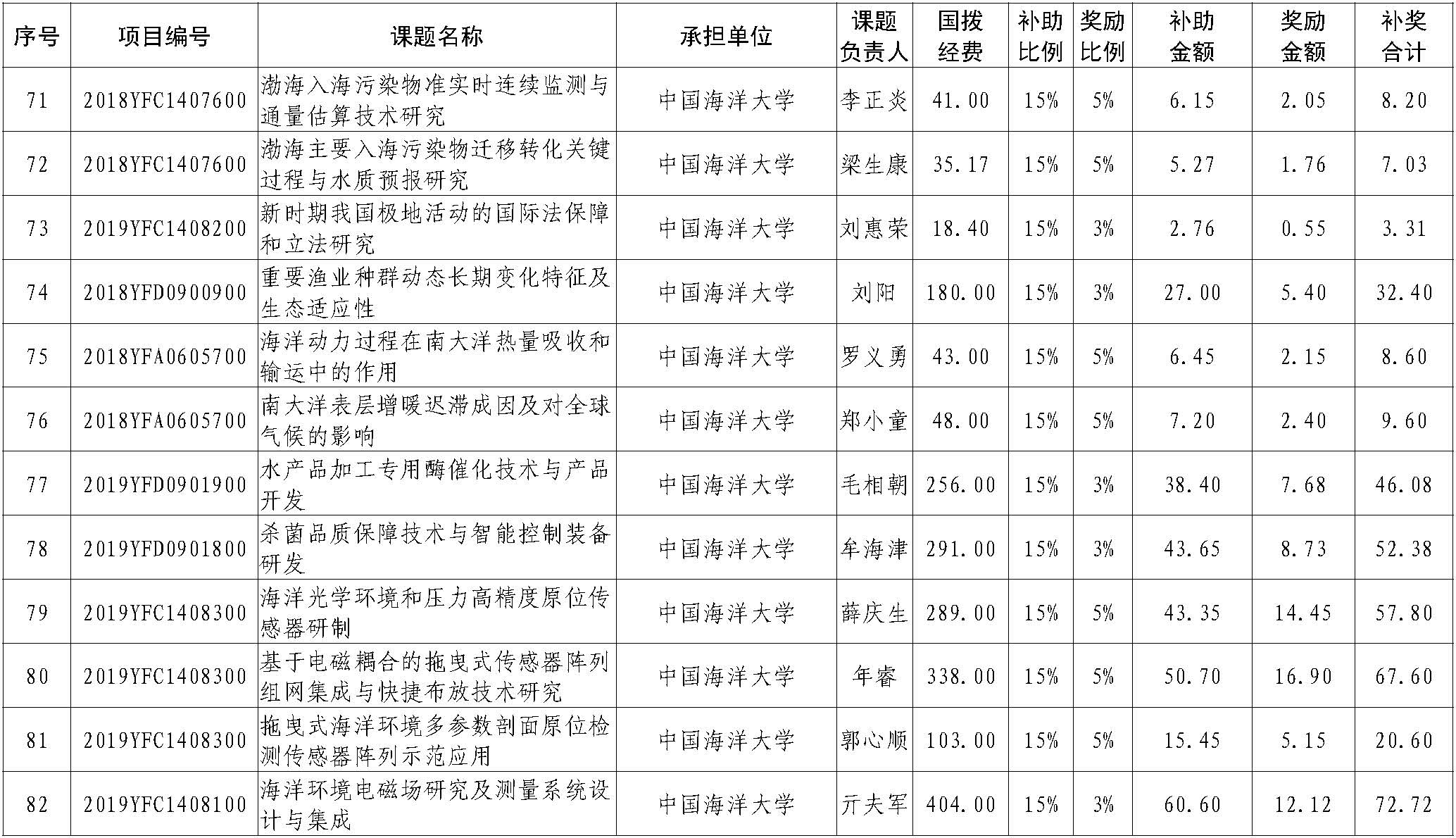 | 序号 | 项目编号 | 课题名称 | 承担单位 | 课题负责人 | 国拨经费 | 补助比例 | 奖励比例 | 补助金额 | 奖励金额 | 补奖合计 |
|---|---|---|---|---|---|---|---|---|---|---|
| 71 | 2018YFC1407600 | 渤海入海污染物准实时连续监测与通量估算技术研究 | 中国海洋大学 | 李正炎 | 41.00 | 15% | 5% | 6.15 | 2.05 | 8.20 |
| 72 | 2018YFC1407600 | 渤海主要入海污染物迁移转化关键过程与水质预报研究 | 中国海洋大学 | 梁生康 | 35.17 | 15% | 5% | 5.27 | 1.76 | 7.03 |
| 73 | 2019YFC1408200 | 新时期我国极地活动的国际法保障和立法研究 | 中国海洋大学 | 刘惠荣 | 18.40 | 15% | 3% | 2.76 | 0.55 | 3.31 |
| 74 | 2018YFD0900900 | 重要渔业种群动态长期变化特征及生态适应性 | 中国海洋大学 | 刘阳 | 180.00 | 15% | 3% | 27.00 | 5.40 | 32.40 |
| 75 | 2018YFA0605700 | 海洋动力过程在南大洋热量吸收和输运中的作用 | 中国海洋大学 | 罗义勇 | 43.00 | 15% | 5% | 6.45 | 2.15 | 8.60 |
| 76 | 2018YFA0605700 | 南大洋表层增暖迟滞成因及对全球气候的影响 | 中国海洋大学 | 郑小童 | 48.00 | 15% | 5% | 7.20 | 2.40 | 9.60 |
| 77 | 2019YFD0901900 | 水产品加工专用酶催化技术与产品开发 | 中国海洋大学 | 毛相朝 | 256.00 | 15% | 3% | 38.40 | 7.68 | 46.08 |
| 78 | 2019YFD0901800 | 杀菌品质保障技术与智能控制装备研发 | 中国海洋大学 | 牟海津 | 291.00 | 15% | 3% | 43.65 | 8.73 | 52.38 |
| 79 | 2019YFC1408300 | 海洋光学环境和压力高精度原位传感器研制 | 中国海洋大学 | 薛庆生 | 289.00 | 15% | 5% | 43.35 | 14.45 | 57.80 |
| 80 | 2019YFC1408300 | 基于电磁耦合的拖曳式传感器阵列组网集成与快捷布放技术研究 | 中国海洋大学 | 年睿 | 338.00 | 15% | 5% | 50.70 | 16.90 | 67.60 |
| 81 | 2019YFC1408300 | 拖曳式海洋环境多参数剖面原位检测传感器阵列示范应用 | 中国海洋大学 | 郭心顺 | 103.00 | 15% | 5% | 15.45 | 5.15 | 20.60 |
| 82 | 2019YFC1408100 | 海洋环境电磁场研究及测量系统设计与集成 | 中国海洋大学 | 亓夫军 | 404.00 | 15% | 3% | 60.60 | 12.12 | 72.72 |